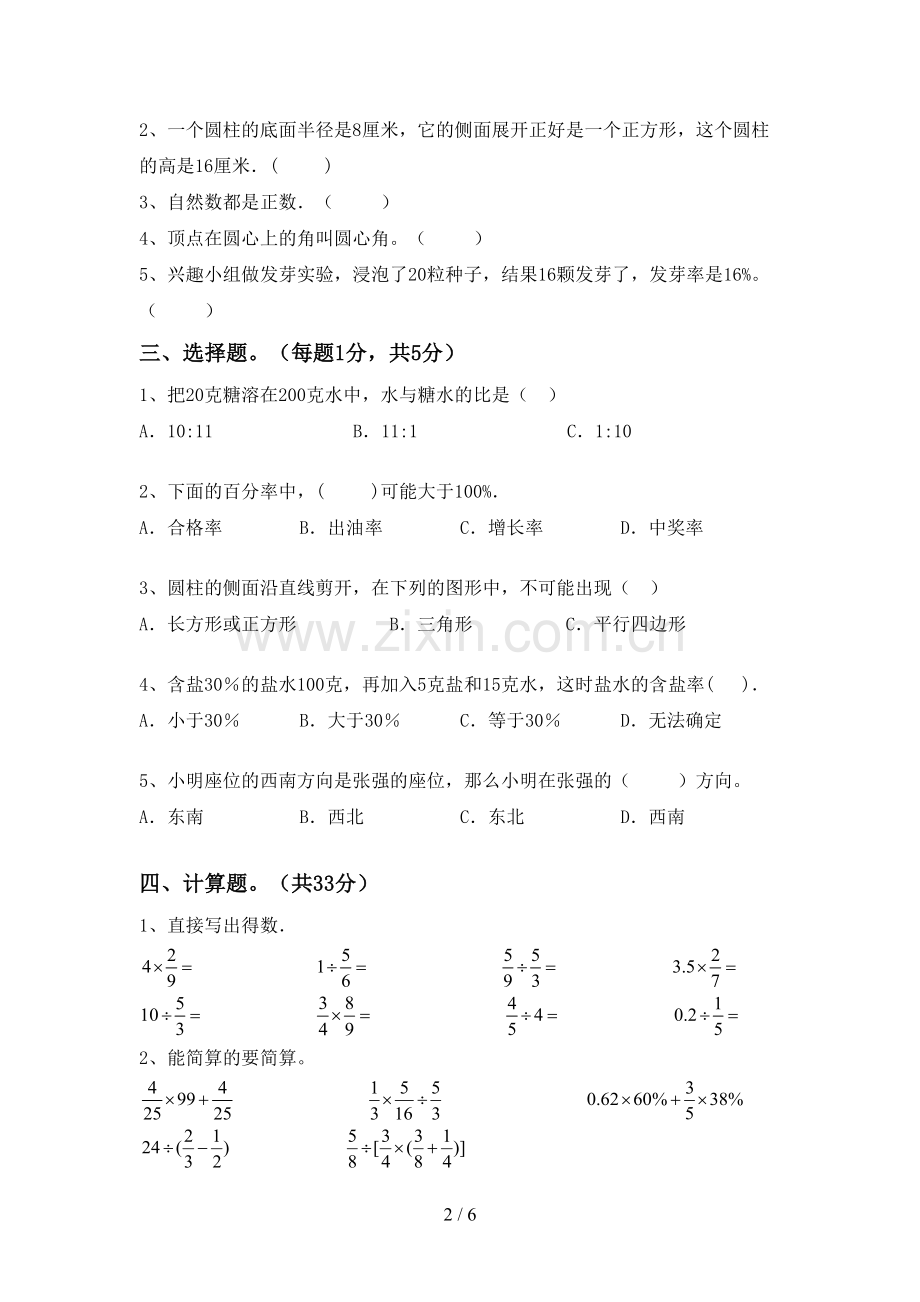 2、一个圆柱的底面半径是8厘米，它的侧面展开正好是一个正方形，这个圆柱的高是16厘米.（ ）

3、自然数都是正数.（ ）

4、顶点在圆心上的角叫圆心角。（ ）

5、兴趣小组做发芽实验，浸泡了20粒种子，结果16颗发芽了，发芽率是16%。（ ）

三、选择题。（每题1分，共5分）

1、把20克糖溶在200克水中，水与糖水的比是（ ）

A．10:11 B．11:1 C．1:10

2、下面的百分率中，( )可能大于100%.

A．合格率 B．出油率 C．增长率 D．中奖率

3、圆柱的侧面沿直线剪开，在下列的图形中，不可能出现（ ）

A．长方形或正方形 B．三角形 C．平行四边形

4、含盐30%的盐水100克，再加入5克盐和15克水，这时盐水的含盐率( ).

A．小于30% B．大于30% C．等于30% D．无法确定

5、小明座位的西南方向是张强的座位，那么小明在张强的（ ）方向。

A．东南 B．西北 C．东北 D．西南

四、计算题。（共33分）

1、直接写出得数.

$4\times\frac{2}{9}=$ $1\div\frac{5}{6}=$ $\frac{5}{9}\div\frac{5}{3}=$ $3.5\times\frac{2}{7}=$

$10\div\frac{5}{3}=$ $\frac{3}{4}\times\frac{8}{9}=$ $\frac{4}{5}\div4=$ $0.2\div\frac{1}{5}=$

2、能简算的要简算。

$\frac{4}{25}\times99+\frac{4}{25}$ $\frac{1}{3}\times\frac{5}{16}\div\frac{5}{3}$ $0.62\times60\%+\frac{3}{5}\times38\%$

$24\div(\frac{2}{3}-\frac{1}{2})$ $\frac{5}{8}\div[\frac{3}{4}\times(\frac{3}{8}+\frac{1}{4})]$

2 / 6

www.zixin.com.cn